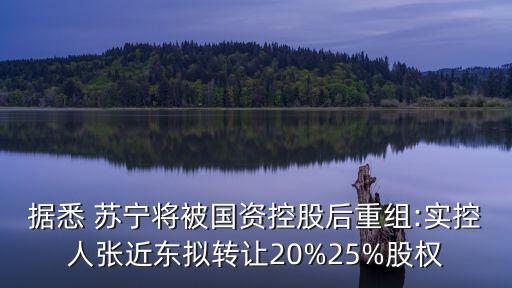 据悉 苏宁将被国资控股后重组:实控人张近东拟转让20%25%股权